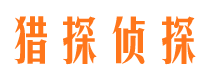 猎探侦探